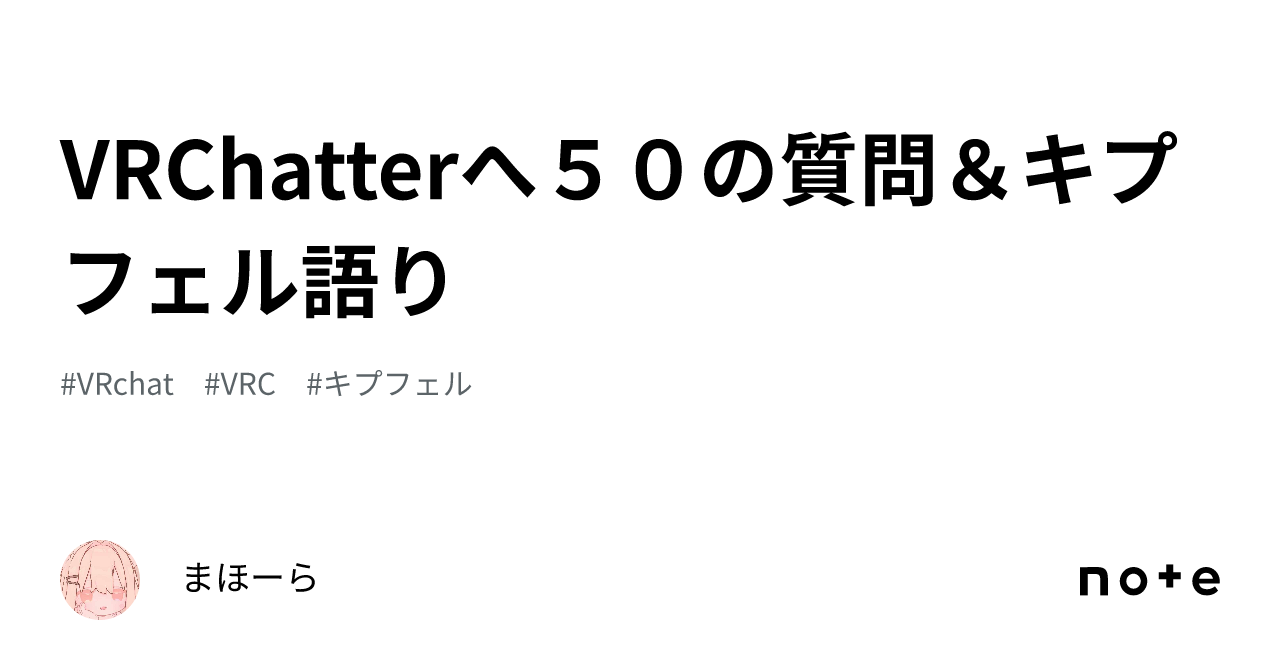 VRChatterへ５０の質問＆キプフェル語り

#VRchat #VRC #キプフェル

まほーら

note